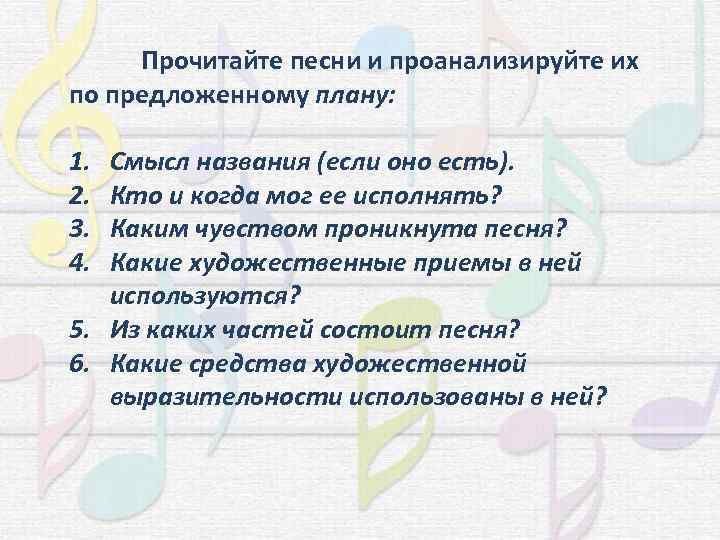 Прочитайте песни и проанализируйте их по предложенному плану:

1. Смысл названия (если оно есть).
2. Кто и когда мог ее исполнять?
3. Каким чувством проникнута песня?
4. Какие художественные приемы в ней используются?
5. Из каких частей состоит песня?
6. Какие средства художественной выразительности использованы в ней?